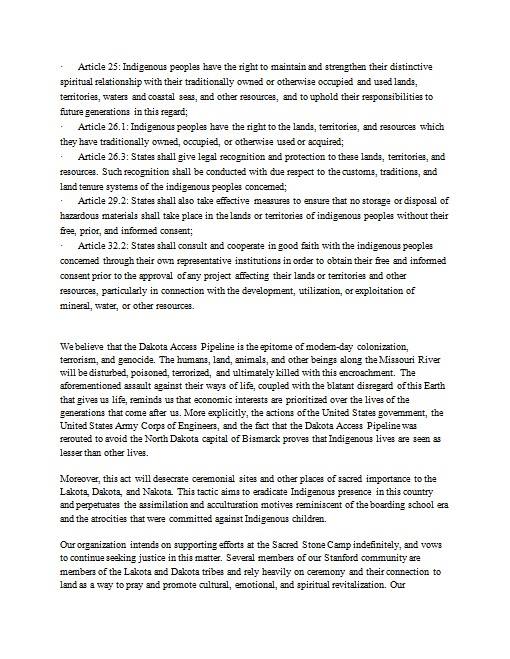 · Article 25: Indigenous peoples have the right to maintain and strengthen their distinctive spiritual relationship with their traditionally owned or otherwise occupied and used lands, territories, waters and coastal seas, and other resources, and to uphold their responsibilities to future generations in this regard;
· Article 26.1: Indigenous peoples have the right to the lands, territories, and resources which they have traditionally owned, occupied, or otherwise used or acquired;
· Article 26.3: States shall give legal recognition and protection to these lands, territories, and resources. Such recognition shall be conducted with due respect to the customs, traditions, and land tenure systems of the indigenous peoples concerned;
· Article 29.2: States shall also take effective measures to ensure that no storage or disposal of hazardous materials shall take place in the lands or territories of indigenous peoples without their free, prior, and informed consent;
· Article 32.2: States shall consult and cooperate in good faith with the indigenous peoples concerned through their own representative institutions in order to obtain their free and informed consent prior to the approval of any project affecting their lands or territories and other resources, particularly in connection with the development, utilization, or exploitation of mineral, water, or other resources.

We believe that the Dakota Access Pipeline is the epitome of modern-day colonization, terrorism, and genocide. The humans, land, animals, and other beings along the Missouri River will be disturbed, poisoned, terrorized, and ultimately killed with this encroachment. The aforementioned assault against their ways of life, coupled with the blatant disregard of this Earth that gives us life, reminds us that economic interests are prioritized over the lives of the generations that come after us. More explicitly, the actions of the United States government, the United States Army Corps of Engineers, and the fact that the Dakota Access Pipeline was rerouted to avoid the North Dakota capital of Bismarck proves that Indigenous lives are seen as lesser than other lives.

Moreover, this act will desecrate ceremonial sites and other places of sacred importance to the Lakota, Dakota, and Nakota. This tactic aims to eradicate Indigenous presence in this country and perpetuates the assimilation and acculturation motives reminiscent of the boarding school era and the atrocities that were committed against Indigenous children.

Our organization intends on supporting efforts at the Sacred Stone Camp indefinitely, and vows to continue seeking justice in this matter. Several members of our Stanford community are members of the Lakota and Dakota tribes and rely heavily on ceremony and their connection to land as a way to pray and promote cultural, emotional, and spiritual revitalization. Our